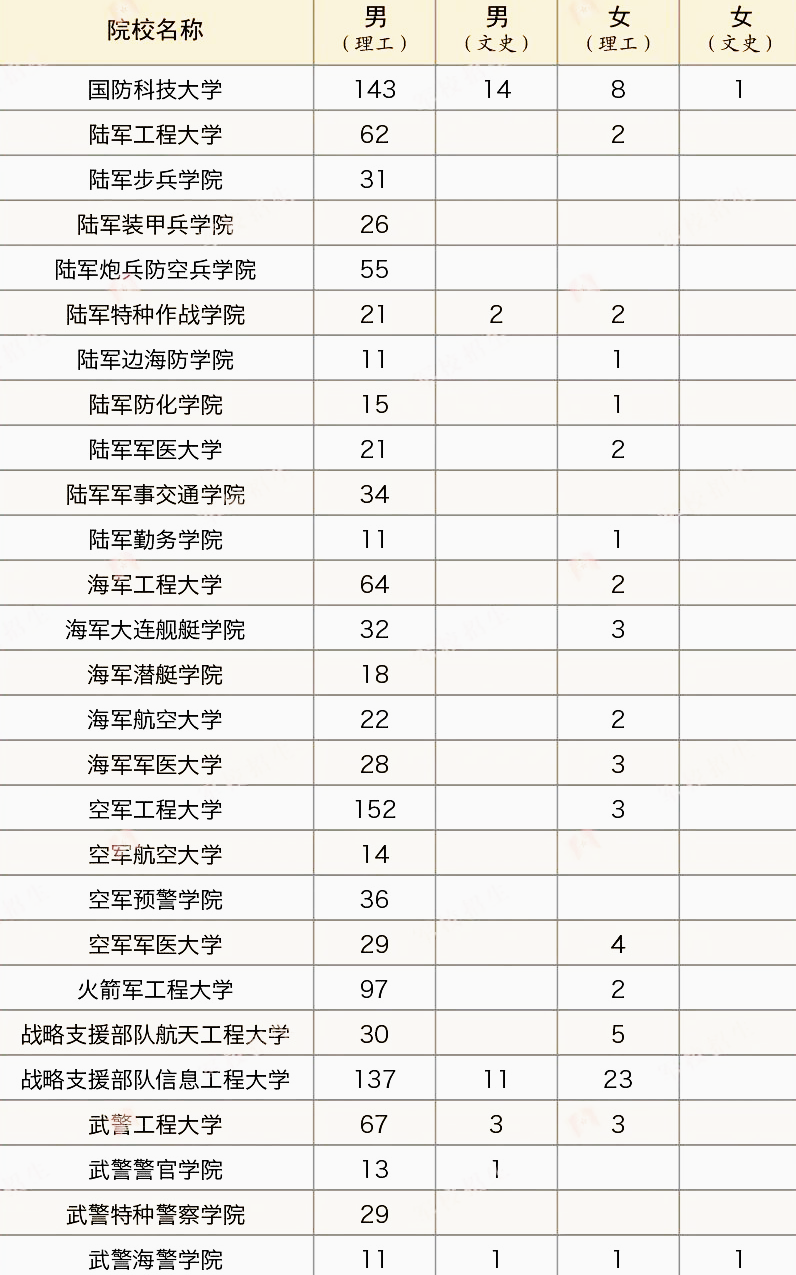 | 院校名称 | 男（理工） | 男（文史） | 女（理工） | 女（文史） |
|---|---|---|---|---|
| 国防科技大学 | 143 | 14 | 8 | 1 |
| 陆军工程大学 | 62 | | 2 | |
| 陆军步兵学院 | 31 | | | |
| 陆军装甲兵学院 | 26 | | | |
| 陆军炮兵防空兵学院 | 55 | | | |
| 陆军特种作战学院 | 21 | 2 | 2 | |
| 陆军边海防学院 | 11 | | 1 | |
| 陆军防化学院 | 15 | | 1 | |
| 陆军军医大学 | 21 | | 2 | |
| 陆军军事交通学院 | 34 | | | |
| 陆军勤务学院 | 11 | | 1 | |
| 海军工程大学 | 64 | | 2 | |
| 海军大连舰艇学院 | 32 | | 3 | |
| 海军潜艇学院 | 18 | | | |
| 海军航空大学 | 22 | | 2 | |
| 海军军医大学 | 28 | | 3 | |
| 空军工程大学 | 152 | | 3 | |
| 空军航空大学 | 14 | | | |
| 空军预警学院 | 36 | | | |
| 空军军医大学 | 29 | | 4 | |
| 火箭军工程大学 | 97 | | 2 | |
| 战略支援部队航天工程大学 | 30 | | 5 | |
| 战略支援部队信息工程大学 | 137 | 11 | 23 | |
| 武警工程大学 | 67 | 3 | 3 | |
| 武警警官学院 | 13 | 1 | | |
| 武警特种警察学院 | 29 | | | |
| 武警海警学院 | 11 | 1 | 1 | 1 |